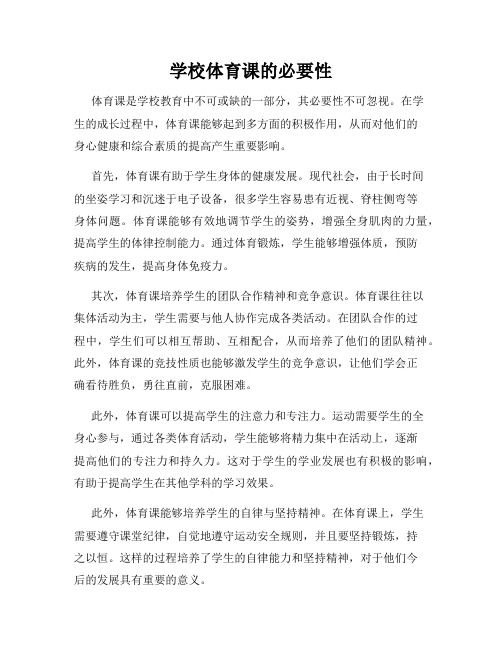 学校体育课的必要性

体育课是学校教育中不可或缺的一部分，其必要性不可忽视。在学生的成长过程中，体育课能够起到多方面的积极作用，从而对他们的身心健康和综合素质的提高产生重要影响。

首先，体育课有助于学生身体的健康发展。现代社会，由于长时间的坐姿学习和沉迷于电子设备，很多学生容易患有近视、脊柱侧弯等身体问题。体育课能够有效地调节学生的姿势，增强全身肌肉的力量，提高学生的体律控制能力。通过体育锻炼，学生能够增强体质，预防疾病的发生，提高身体免疫力。

其次，体育课培养学生的团队合作精神和竞争意识。体育课往往以集体活动为主，学生需要与他人协作完成各类活动。在团队合作的过程中，学生们可以相互帮助、互相配合，从而培养了他们的团队精神。此外，体育课的竞技性质也能够激发学生的竞争意识，让他们学会正确看待胜负，勇往直前，克服困难。

此外，体育课可以提高学生的注意力和专注力。运动需要学生的全身心参与，通过各类体育活动，学生能够将精力集中在活动上，逐渐提高他们的专注力和持久力。这对于学生的学业发展也有积极的影响，有助于提高学生在其他学科的学习效果。

此外，体育课能够培养学生的自律与坚持精神。在体育课上，学生需要遵守课堂纪律，自觉地遵守运动安全规则，并且要坚持锻炼，持之以恒。这样的过程培养了学生的自律能力和坚持精神，对于他们今后的发展具有重要的意义。